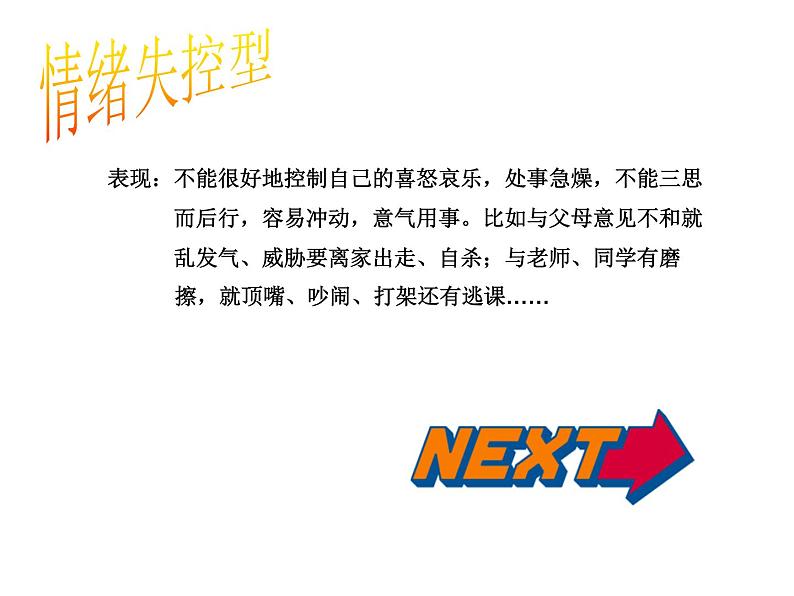 情绪失控型

表现：不能很好地控制自己的喜怒哀乐，处事急燥，不能三思而后行，容易冲动，意气用事。比如与父母意见不和就乱发气、威胁要离家出走、自杀；与老师、同学有磨擦，就顶嘴、吵闹、打架还有逃课……

NEXT